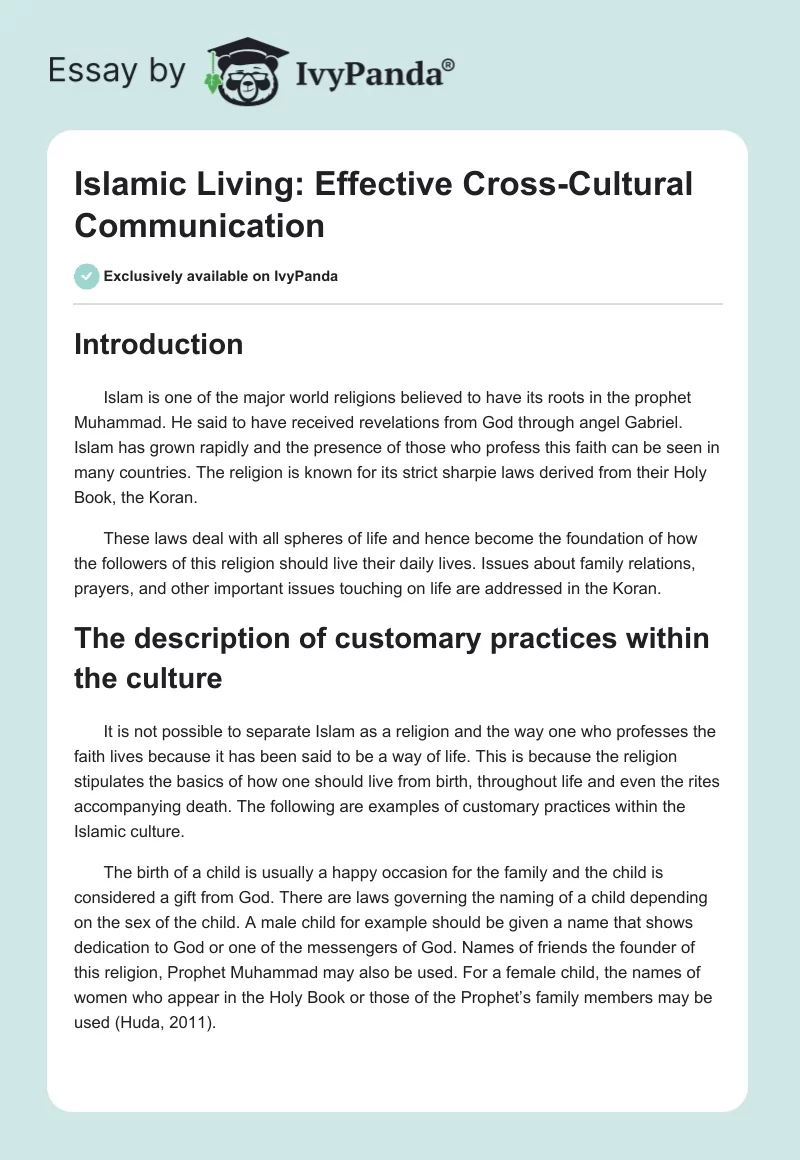 Essay by IvyPanda®

Islamic Living: Effective Cross-Cultural Communication

Exclusively available on IvyPanda

Introduction

Islam is one of the major world religions believed to have its roots in the prophet Muhammad. He said to have received revelations from God through angel Gabriel. Islam has grown rapidly and the presence of those who profess this faith can be seen in many countries. The religion is known for its strict sharpie laws derived from their Holy Book, the Koran.

These laws deal with all spheres of life and hence become the foundation of how the followers of this religion should live their daily lives. Issues about family relations, prayers, and other important issues touching on life are addressed in the Koran.

The description of customary practices within the culture

It is not possible to separate Islam as a religion and the way one who professes the faith lives because it has been said to be a way of life. This is because the religion stipulates the basics of how one should live from birth, throughout life and even the rites accompanying death. The following are examples of customary practices within the Islamic culture.

The birth of a child is usually a happy occasion for the family and the child is considered a gift from God. There are laws governing the naming of a child depending on the sex of the child. A male child for example should be given a name that shows dedication to God or one of the messengers of God. Names of friends the founder of this religion, Prophet Muhammad may also be used. For a female child, the names of women who appear in the Holy Book or those of the Prophet's family members may be used (Huda, 2011).